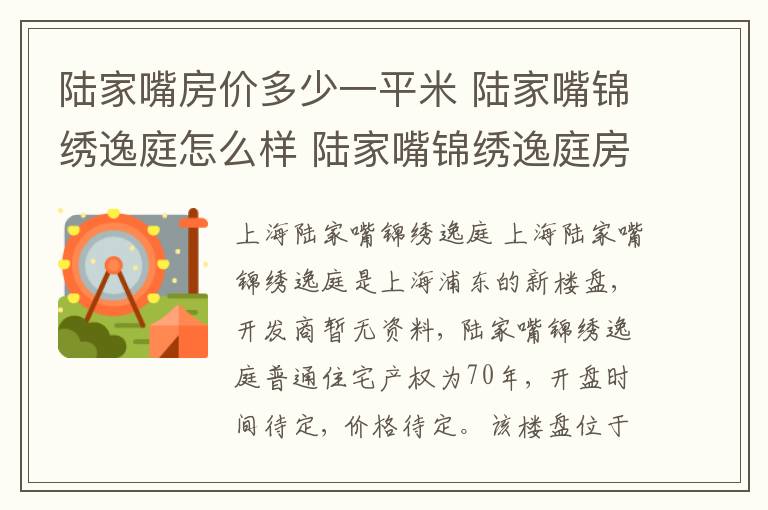 陆家嘴房价多少一平米 陆家嘴锦绣逸庭怎么样 陆家嘴锦绣逸庭房

上海陆家嘴锦绣逸庭 上海陆家嘴锦绣逸庭是上海浦东的新楼盘，开发商暂无资料，陆家嘴锦绣逸庭普通住宅产权为70年，开盘时间待定，价格待定。该楼盘位于